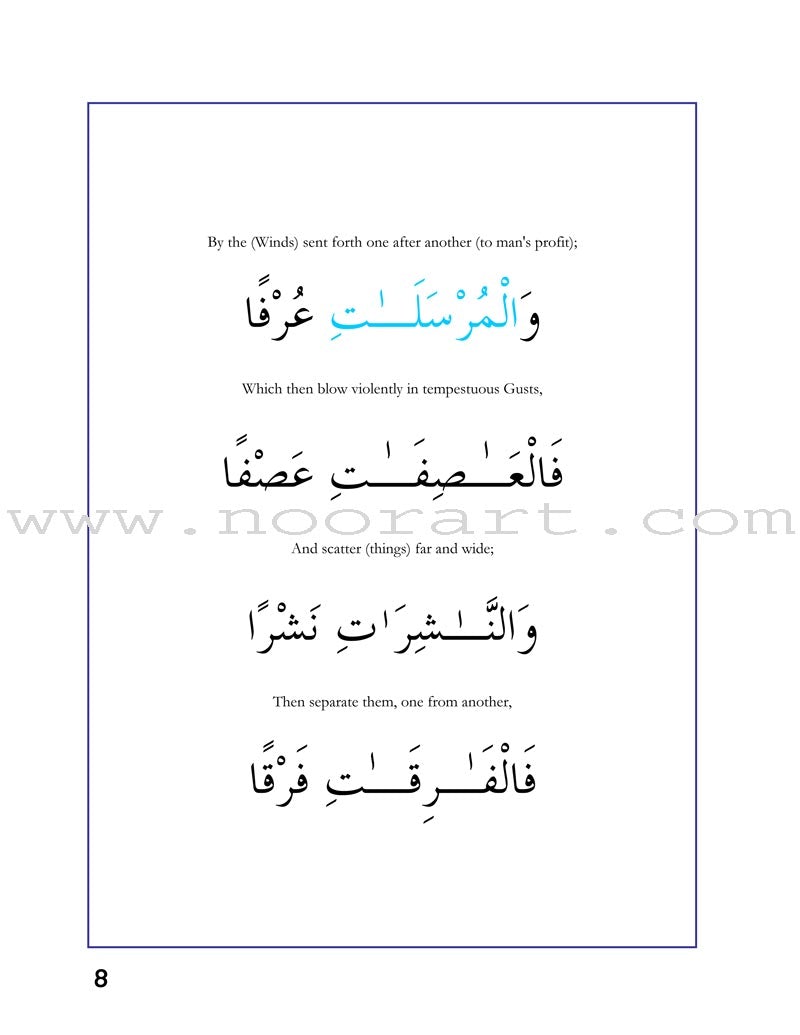 By the (Winds) sent forth one after another (to man's profit);

وَالْمُرْسَلَـٰتِ عُرْفًا

Which then blow violently in tempestuous Gusts,

فَالْعَـٰصِفَـٰتِ عَصْفًا

www.noorart.com

And scatter (things) far and wide;

وَالنَّـٰشِرَٰتِ نَشْرًا

Then separate them, one from another,

فَالْفَـٰرِقَـٰتِ فَرْقًا

8